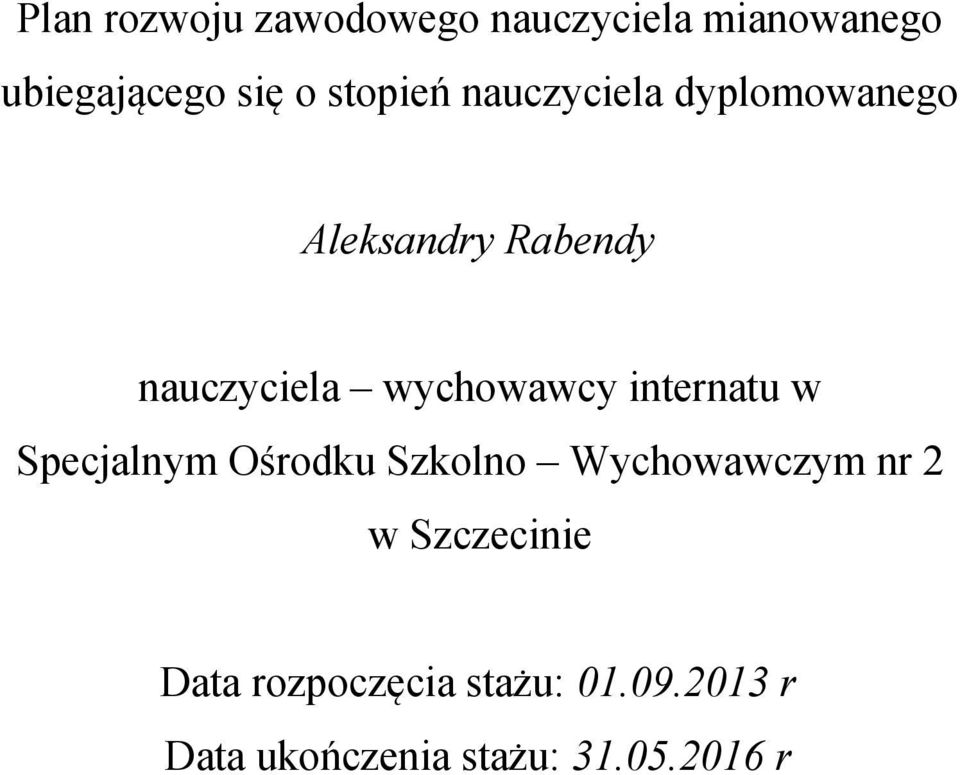 Plan rozwoju zawodowego nauczyciela mianowanego ubiegającego się o stopień nauczyciela dyplomowanego

Aleksandry Rabendy

nauczyciela – wychowawcy internatu w Specjalnym Ośrodku Szkolno – Wychowawczym nr 2 w Szczecinie

Data rozpoczęcia stażu: 01.09.2013 r

Data ukończenia stażu: 31.05.2016 r